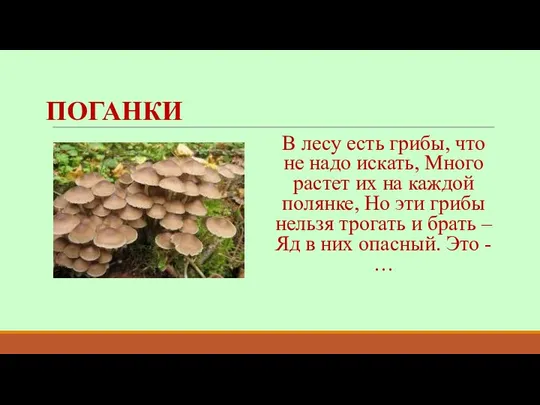 ПОГАНКИ

В лесу есть грибы, что не надо искать, Много растет их на каждой полянке, Но эти грибы нельзя трогать и брать – Яд в них опасный. Это - …